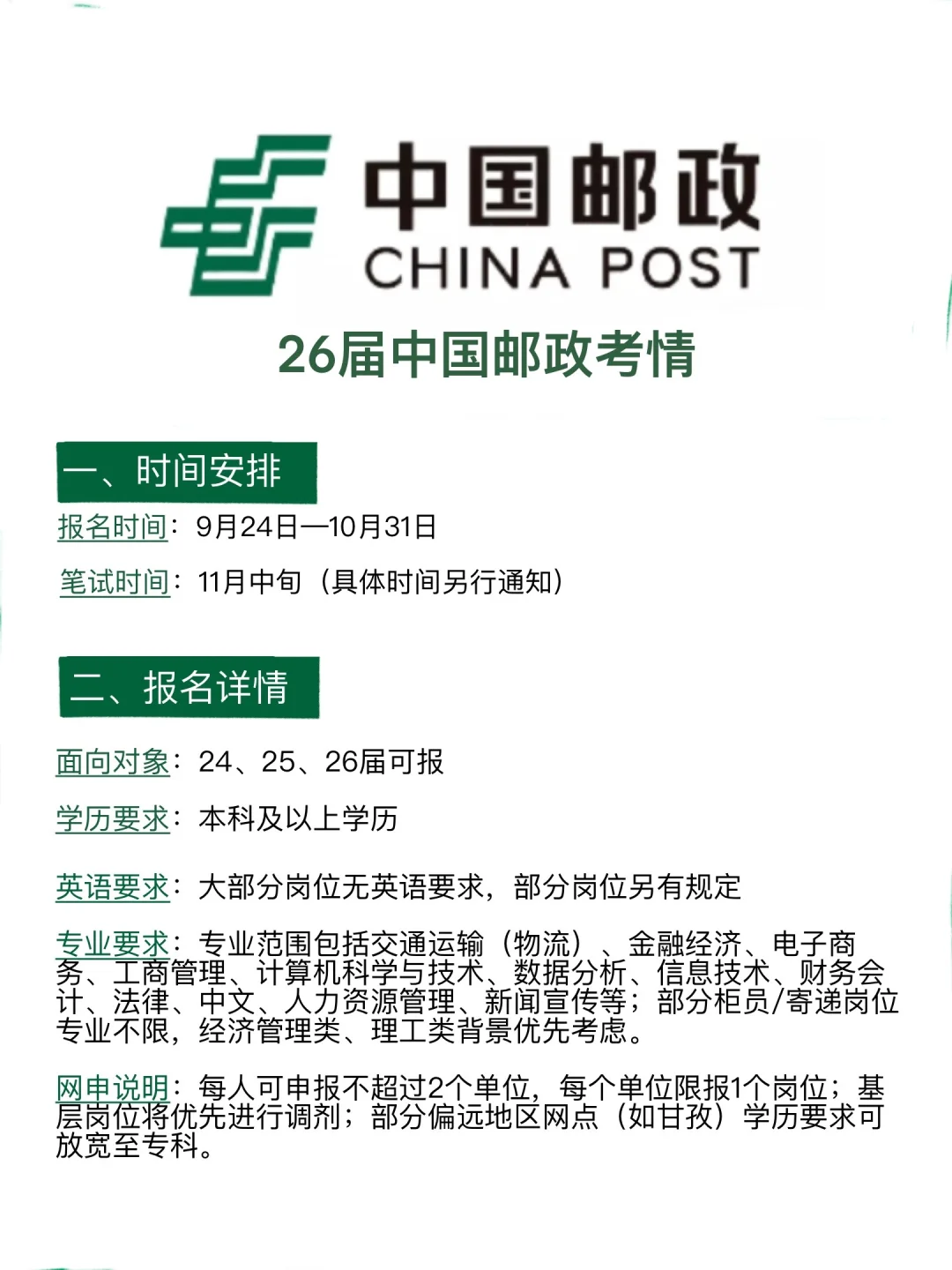 中国邮政
CHINA POST

26届中国邮政考情

一、时间安排

报名时间：9月24日—10月31日

笔试时间：11月中旬（具体时间另行通知）

二、报名详情

面向对象：24、25、26届可报

学历要求：本科及以上学历

英语要求：大部分岗位无英语要求，部分岗位另有规定

专业要求：专业范围包括交通运输（物流）、金融经济、电子商务、工商管理、计算机科学与技术、数据分析、信息技术、财务会计、法律、中文、人力资源管理、新闻宣传等；部分柜员/寄递岗位专业不限，经济管理类、理工类背景优先考虑。

网申说明：每人可申报不超过2个单位，每个单位限报1个岗位；基层岗位将优先进行调剂；部分偏远地区网点（如甘孜）学历要求可放宽至专科。